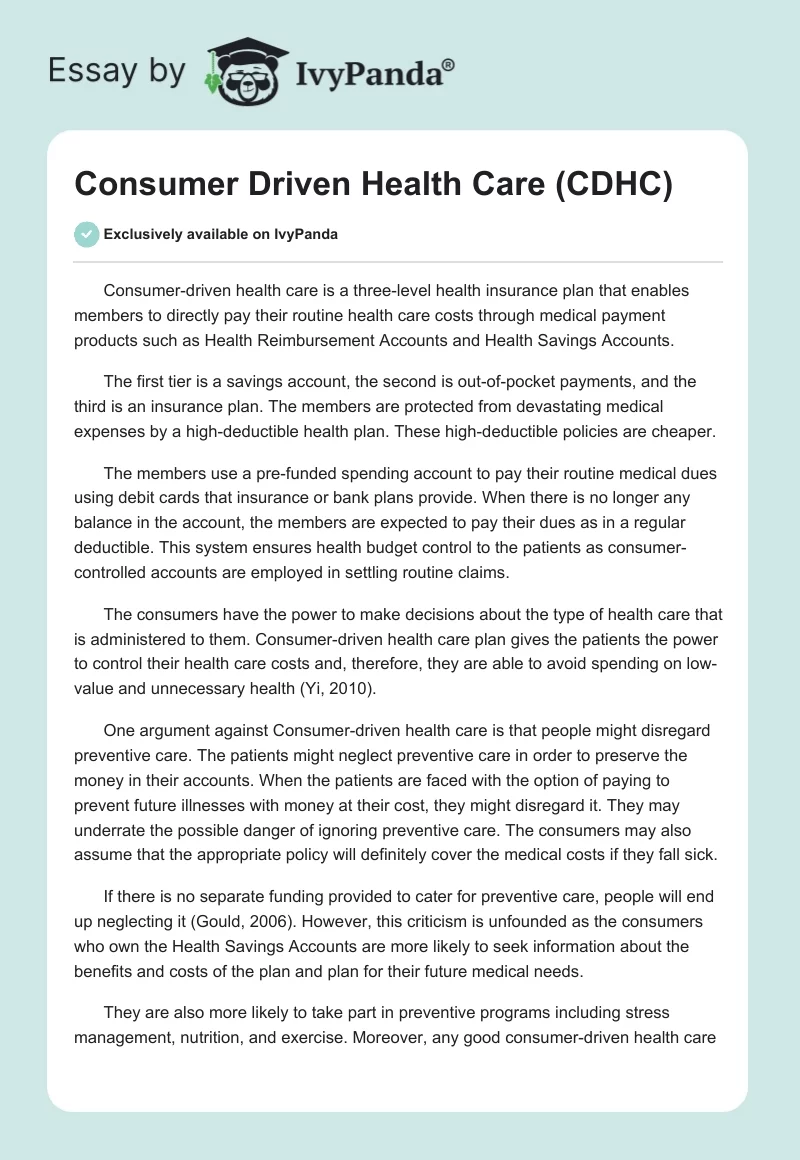 Essay by IvyPanda®

Consumer Driven Health Care (CDHC)

Exclusively available on IvyPanda

Consumer-driven health care is a three-level health insurance plan that enables members to directly pay their routine health care costs through medical payment products such as Health Reimbursement Accounts and Health Savings Accounts.

The first tier is a savings account, the second is out-of-pocket payments, and the third is an insurance plan. The members are protected from devastating medical expenses by a high-deductible health plan. These high-deductible policies are cheaper.

The members use a pre-funded spending account to pay their routine medical dues using debit cards that insurance or bank plans provide. When there is no longer any balance in the account, the members are expected to pay their dues as in a regular deductible. This system ensures health budget control to the patients as consumer-controlled accounts are employed in settling routine claims.

The consumers have the power to make decisions about the type of health care that is administered to them. Consumer-driven health care plan gives the patients the power to control their health care costs and, therefore, they are able to avoid spending on low-value and unnecessary health (Yi, 2010).

One argument against Consumer-driven health care is that people might disregard preventive care. The patients might neglect preventive care in order to preserve the money in their accounts. When the patients are faced with the option of paying to prevent future illnesses with money at their cost, they might disregard it. They may underrate the possible danger of ignoring preventive care. The consumers may also assume that the appropriate policy will definitely cover the medical costs if they fall sick.

If there is no separate funding provided to cater for preventive care, people will end up neglecting it (Gould, 2006). However, this criticism is unfounded as the consumers who own the Health Savings Accounts are more likely to seek information about the benefits and costs of the plan and plan for their future medical needs.

They are also more likely to take part in preventive programs including stress management, nutrition, and exercise. Moreover, any good consumer-driven health care